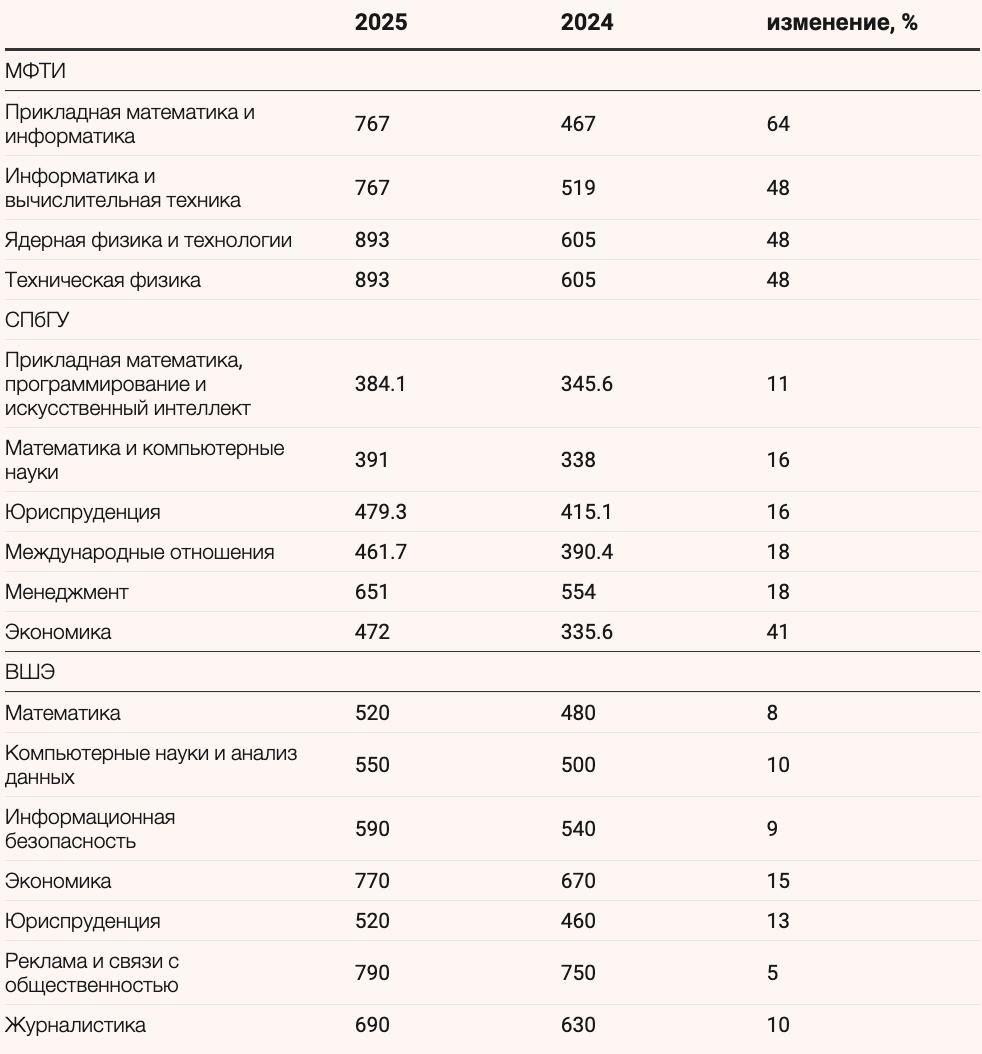 |  | 2025 | 2024 | изменение, % |
|---|---|---|---|
| МФТИ |  |  |  |
| Прикладная математика и информатика | 767 | 467 | 64 |
| Информатика и вычислительная техника | 767 | 519 | 48 |
| Ядерная физика и технологии | 893 | 605 | 48 |
| Техническая физика | 893 | 605 | 48 |
| СПбГУ |  |  |  |
| Прикладная математика, программирование и искусственный интеллект | 384.1 | 345.6 | 11 |
| Математика и компьютерные науки | 391 | 338 | 16 |
| Юриспруденция | 479.3 | 415.1 | 16 |
| Международные отношения | 461.7 | 390.4 | 18 |
| Менеджмент | 651 | 554 | 18 |
| Экономика | 472 | 335.6 | 41 |
| ВШЭ |  |  |  |
| Математика | 520 | 480 | 8 |
| Компьютерные науки и анализ данных | 550 | 500 | 10 |
| Информационная безопасность | 590 | 540 | 9 |
| Экономика | 770 | 670 | 15 |
| Юриспруденция | 520 | 460 | 13 |
| Реклама и связи с общественностью | 790 | 750 | 5 |
| Журналистика | 690 | 630 | 10 |